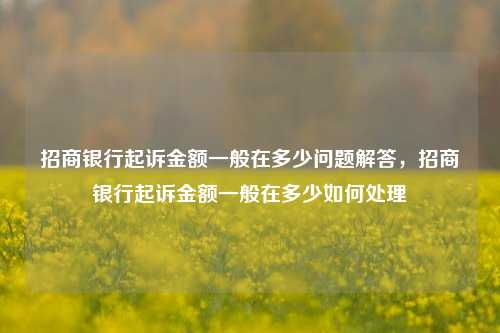 招商银行起诉金额一般在多少问题解答，招商银行起诉金额一般在多少如何处理